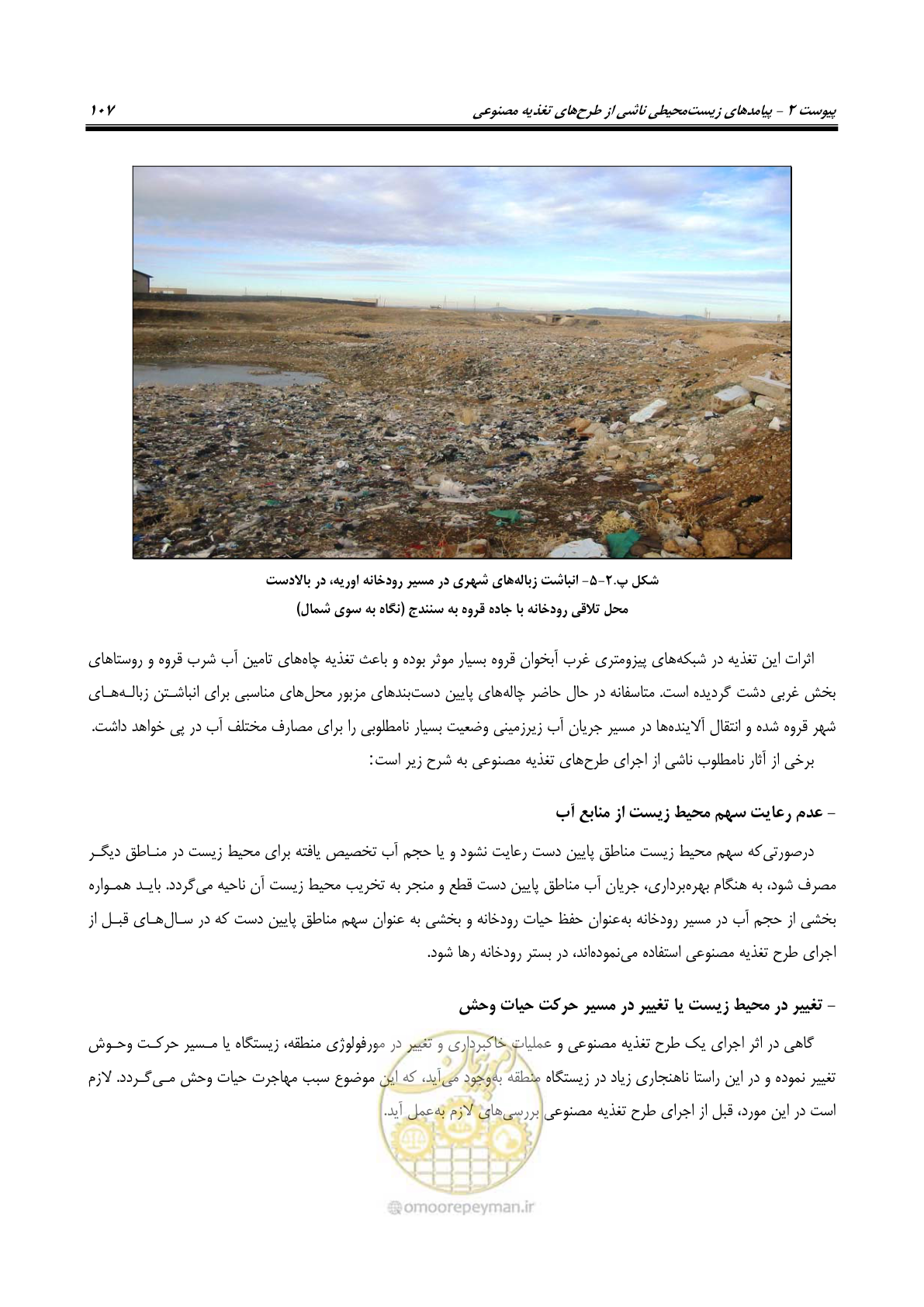 پیوست ۲ - پیامدهای زیست‌محیطی ناشی از طرح‌های تغذیه مصنوعی ۱۰۷

شکل پ.۲-۵- انباشت زباله‌های شهری در مسیر رودخانه اوریه، در بالادست محل تلاقی رودخانه با جاده قروه به سنندج (نگاه به سوی شمال)

اثرات این تغذیه در شبکه‌های پیزومتری غرب آبخوان قروه بسیار موثر بوده و باعث تغذیه چاه‌های تامین آب شرب قروه و روستاهای بخش غربی دشت گردیده است. متاسفانه در حال حاضر چاله‌های پایین دست‌بندهای مزبور محل‌های مناسبی برای انباشتن زباله‌های شهر قروه شده و انتقال آلاینده‌ها در مسیر جریان آب زیرزمینی وضعیت بسیار نامطلوبی را برای مصارف مختلف آب در پی خواهد داشت.

برخی از آثار نامطلوب ناشی از اجرای طرح‌های تغذیه مصنوعی به شرح زیر است:

- عدم رعایت سهم محیط زیست از منابع آب

درصورتی‌که سهم محیط زیست مناطق پایین دست رعایت نشود و یا حجم آب تخصیص یافته برای محیط زیست در مناطق دیگر مصرف شود، به هنگام بهره‌برداری، جریان آب مناطق پایین دست قطع و منجر به تخریب محیط زیست آن ناحیه می‌گردد. باید همواره بخشی از حجم آب در مسیر رودخانه به‌عنوان حفظ حیات رودخانه و بخشی به عنوان سهم مناطق پایین دست که در سال‌های قبل از اجرای طرح تغذیه مصنوعی استفاده می‌نموده‌اند، در بستر رودخانه رها شود.

- تغییر در محیط زیست یا تغییر در مسیر حرکت حیات وحش

گاهی در اثر اجرای یک طرح تغذیه مصنوعی و عملیات خاکبرداری و تغییر در مورفولوژی منطقه، زیستگاه یا مسیر حرکت وحوش تغییر نموده و در این راستا ناهنجاری زیاد در زیستگاه منطقه به‌وجود می‌آید، که این موضوع سبب مهاجرت حیات وحش می‌گردد. لازم است در این مورد، قبل از اجرای طرح تغذیه مصنوعی بررسی‌های لازم به‌عمل آید.

omoorepeyman.ir